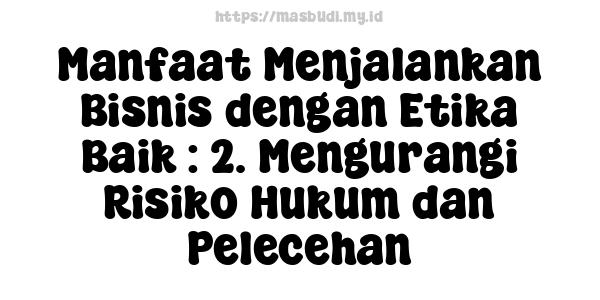 https://masbudi.my.id

Manfaat Menjalankan Bisnis dengan Etika Baik : 2. Mengurangi Risiko Hukum dan Pelecehan